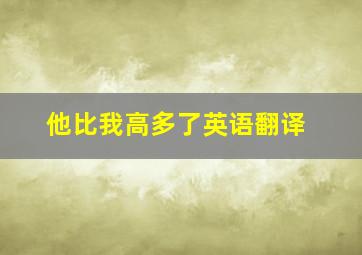 他比我高多了英语翻译